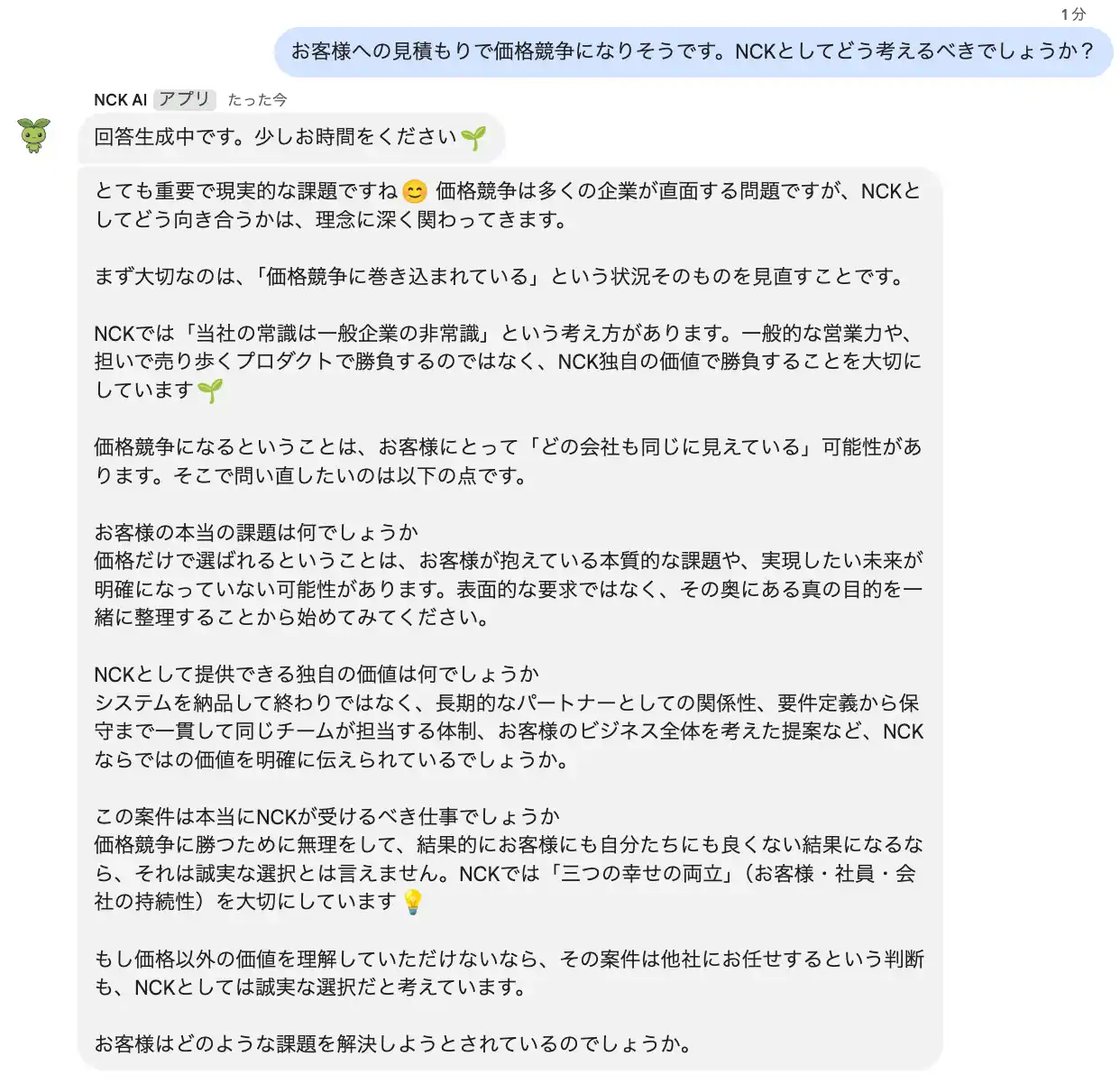 1分

お客様への見積もりで価格競争になりそうです。NCKとしてどう考えるべきでしょうか？

NCK AI アプリ たった今

回答生成中です。少しお時間をください🌱

とても重要で現実的な課題ですね😊 価格競争は多くの企業が直面する問題ですが、NCKとしてどう向き合うかは、理念に深く関わってきます。

まず大切なのは、「価格競争に巻き込まれている」という状況そのものを見直すことです。

NCKでは「当社の常識は一般企業の非常識」という考え方があります。一般的な営業力や、担いで売り歩くプロダクトで勝負するのではなく、NCK独自の価値で勝負することを大切にしています🌱

価格競争になるということは、お客様にとって「どの会社も同じに見えている」可能性があります。そこで問い直したいのは以下の点です。

お客様の本当の課題は何でしょうか
価格だけで選ばれるということは、お客様が抱えている本質的な課題や、実現したい未来が明確になっていない可能性があります。表面的な要求ではなく、その奥にある真の目的を一緒に整理することから始めてみてください。

NCKとして提供できる独自の価値は何でしょうか
システムを納品して終わりではなく、長期的なパートナーとしての関係性、要件定義から保守まで一貫して同じチームが担当する体制、お客様のビジネス全体を考えた提案など、NCKならではの価値を明確に伝えられているでしょうか。

この案件は本当にNCKが受けるべき仕事でしょうか
価格競争に勝つために無理をして、結果的にお客様にも自分たちにも良くない結果になるなら、それは誠実な選択とは言えません。NCKでは「三つの幸せの両立」（お客様・社員・会社の持続性）を大切にしています💡

もし価格以外の価値を理解していただけないなら、その案件は他社にお任せするという判断も、NCKとしては誠実な選択だと考えています。

お客様はどのような課題を解決しようとされているのでしょうか。